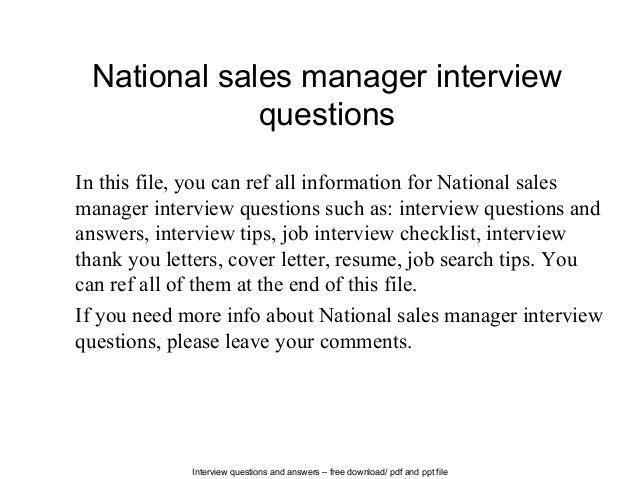 National sales manager interview questions

In this file, you can ref all information for National sales manager interview questions such as: interview questions and answers, interview tips, job interview checklist, interview thank you letters, cover letter, resume, job search tips. You can ref all of them at the end of this file.

If you need more info about National sales manager interview questions, please leave your comments.

Interview questions and answers – free download/ pdf and ppt file